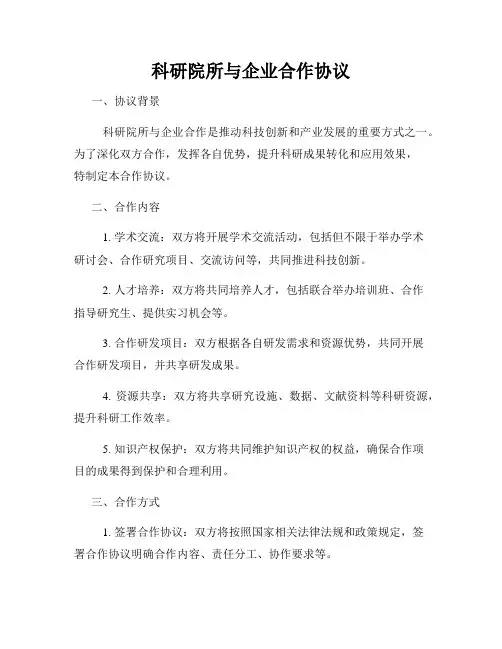 科研院所与企业合作协议

一、协议背景

科研院所与企业合作是推动科技创新和产业发展的重要方式之一。为了深化双方合作，发挥各自优势，提升科研成果转化和应用效果，特制定本合作协议。

二、合作内容

1. 学术交流：双方将开展学术交流活动，包括但不限于举办学术研讨会、合作研究项目、交流访问等，共同推进科技创新。

2. 人才培养：双方将共同培养人才，包括联合举办培训班、合作指导研究生、提供实习机会等。

3. 合作研发项目：双方根据各自研发需求和资源优势，共同开展合作研发项目，并共享研发成果。

4. 资源共享：双方将共享研究设施、数据、文献资料等科研资源，提升科研工作效率。

5. 知识产权保护：双方将共同维护知识产权的权益，确保合作项目的成果得到保护和合理利用。

三、合作方式

1. 签署合作协议：双方将按照国家相关法律法规和政策规定，签署合作协议明确合作内容、责任分工、协作要求等。